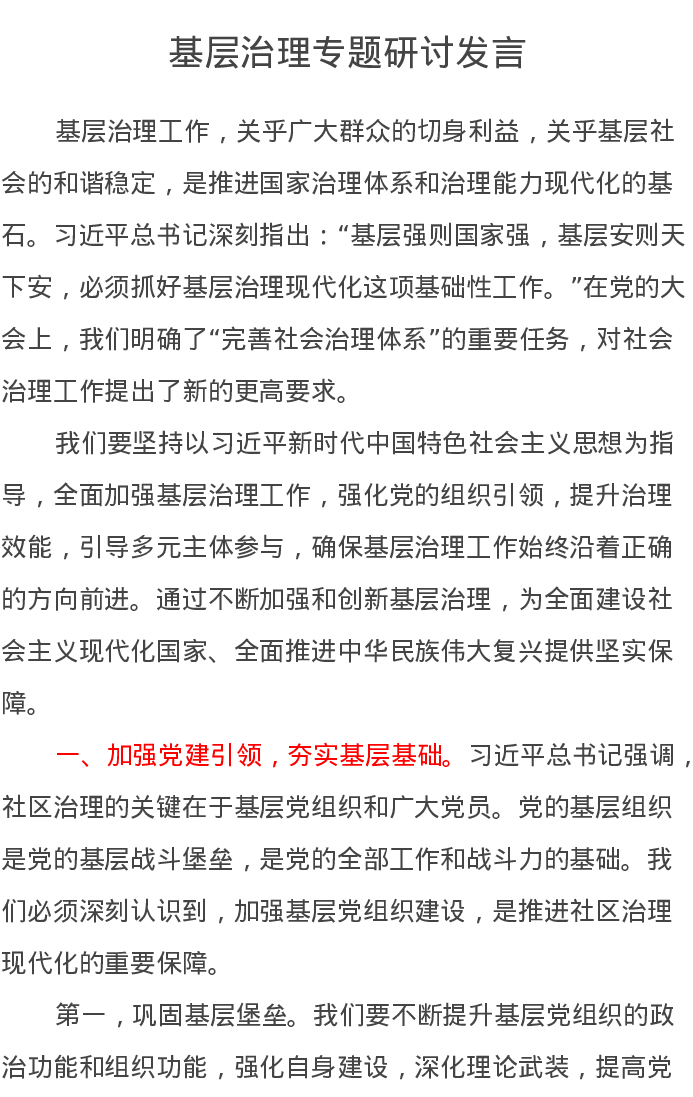 基层治理专题研讨发言

基层治理工作，关乎广大群众的切身利益，关乎基层社会的和谐稳定，是推进国家治理体系和治理能力现代化的基石。习近平总书记深刻指出：“基层强则国家强，基层安则天下安，必须抓好基层治理现代化这项基础性工作。”在党的大会上，我们明确了“完善社会治理体系”的重要任务，对社会治理工作提出了新的更高要求。

我们要坚持以习近平新时代中国特色社会主义思想为指导，全面加强基层治理工作，强化党的组织引领，提升治理效能，引导多元主体参与，确保基层治理工作始终沿着正确的方向前进。通过不断加强和创新基层治理，为全面建设社会主义现代化国家、全面推进中华民族伟大复兴提供坚实保障。

一、加强党建引领，夯实基层基础。习近平总书记强调，社区治理的关键在于基层党组织和广大党员。党的基层组织是党的基层战斗堡垒，是党的全部工作和战斗力的基础。我们必须深刻认识到，加强基层党组织建设，是推进社区治理现代化的重要保障。

第一，巩固基层堡垒。我们要不断提升基层党组织的政治功能和组织功能，强化自身建设，深化理论武装，提高党